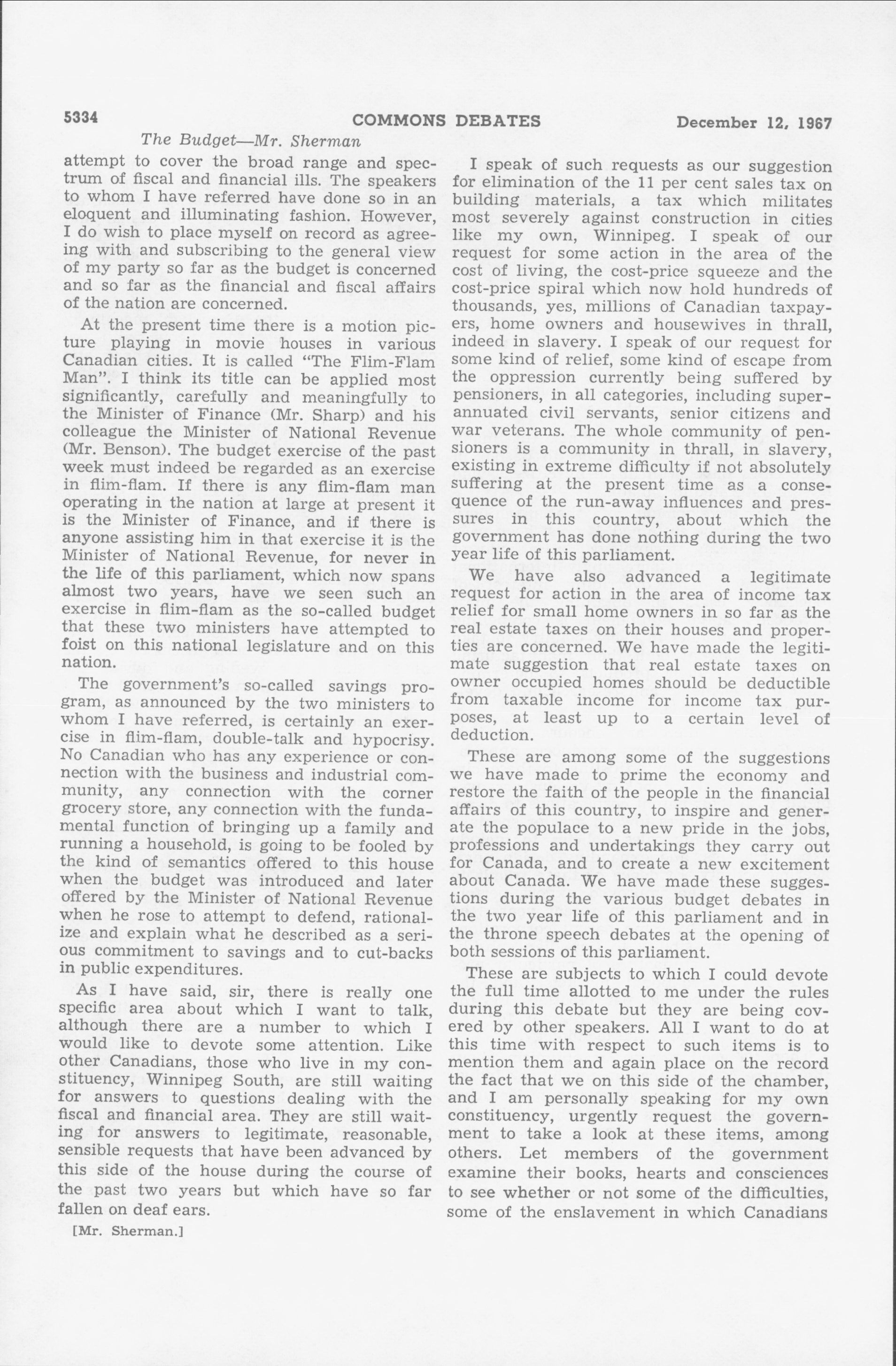 5334 COMMONS DEBATES December 12, 1967

The Budget—Mr. Sherman

attempt to cover the broad range and spectrum of fiscal and financial ills. The speakers to whom I have referred have done so in an eloquent and illuminating fashion. However, I do wish to place myself on record as agreeing with and subscribing to the general view of my party so far as the budget is concerned and so far as the financial and fiscal affairs of the nation are concerned.

At the present time there is a motion picture playing in movie houses in various Canadian cities. It is called "The Flim-Flam Man". I think its title can be applied most significantly, carefully and meaningfully to the Minister of Finance (Mr. Sharp) and his colleague the Minister of National Revenue (Mr. Benson). The budget exercise of the past week must indeed be regarded as an exercise in flim-flam. If there is any flim-flam man operating in the nation at large at present it is the Minister of Finance, and if there is anyone assisting him in that exercise it is the Minister of National Revenue, for never in the life of this parliament, which now spans almost two years, have we seen such an exercise in flim-flam as the so-called budget that these two ministers have attempted to foist on this national legislature and on this nation.

The government's so-called savings program, as announced by the two ministers to whom I have referred, is certainly an exercise in flim-flam, double-talk and hypocrisy. No Canadian who has any experience or connection with the business and industrial community, any connection with the corner grocery store, any connection with the fundamental function of bringing up a family and running a household, is going to be fooled by the kind of semantics offered to this house when the budget was introduced and later offered by the Minister of National Revenue when he rose to attempt to defend, rationalize and explain what he described as a serious commitment to savings and to cut-backs in public expenditures.

As I have said, sir, there is really one specific area about which I want to talk, although there are a number to which I would like to devote some attention. Like other Canadians, those who live in my constituency, Winnipeg South, are still waiting for answers to questions dealing with the fiscal and financial area. They are still waiting for answers to legitimate, reasonable, sensible requests that have been advanced by this side of the house during the course of the past two years but which have so far fallen on deaf ears.

[Mr. Sherman.]

I speak of such requests as our suggestion for elimination of the 11 per cent sales tax on building materials, a tax which militates most severely against construction in cities like my own, Winnipeg. I speak of our request for some action in the area of the cost of living, the cost-price squeeze and the cost-price spiral which now hold hundreds of thousands, yes, millions of Canadian taxpayers, home owners and housewives in thrall, indeed in slavery. I speak of our request for some kind of relief, some kind of escape from the oppression currently being suffered by pensioners, in all categories, including superannuated civil servants, senior citizens and war veterans. The whole community of pensioners is a community in thrall, in slavery, existing in extreme difficulty if not absolutely suffering at the present time as a consequence of the run-away influences and pressures in this country, about which the government has done nothing during the two year life of this parliament.

We have also advanced a legitimate request for action in the area of income tax relief for small home owners in so far as the real estate taxes on their houses and properties are concerned. We have made the legitimate suggestion that real estate taxes on owner occupied homes should be deductible from taxable income for income tax purposes, at least up to a certain level of deduction.

These are among some of the suggestions we have made to prime the economy and restore the faith of the people in the financial affairs of this country, to inspire and generate the populace to a new pride in the jobs, professions and undertakings they carry out for Canada, and to create a new excitement about Canada. We have made these suggestions during the various budget debates in the two year life of this parliament and in the throne speech debates at the opening of both sessions of this parliament.

These are subjects to which I could devote the full time allotted to me under the rules during this debate but they are being covered by other speakers. All I want to do at this time with respect to such items is to mention them and again place on the record the fact that we on this side of the chamber, and I am personally speaking for my own constituency, urgently request the government to take a look at these items, among others. Let members of the government examine their books, hearts and consciences to see whether or not some of the difficulties, some of the enslavement in which Canadians